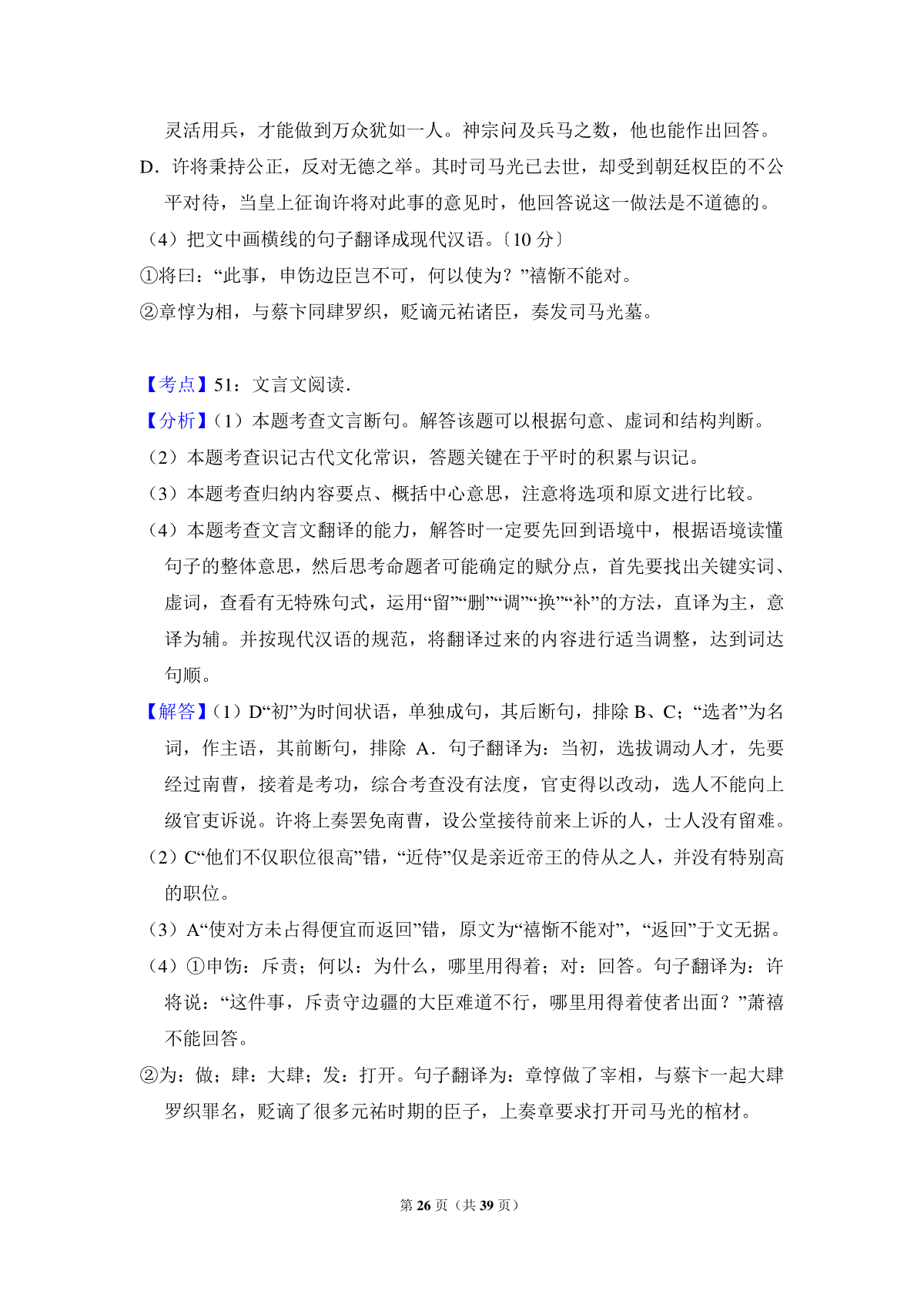 灵活用兵，才能做到万众犹如一人。神宗问及兵马之数，他也能作出回答。

D．许将秉持公正，反对无德之举。其时司马光已去世，却受到朝廷权臣的不公平对待，当皇上征询许将对此事的意见时，他回答说这一做法是不道德的。

（4）把文中画横线的句子翻译成现代汉语。〔10 分〕

①将曰：“此事，申饬边臣岂不可，何以使为？”禧惭不能对。

②章惇为相，与蔡卞同肆罗织，贬谪元祐诸臣，奏发司马光墓。

【考点】51：文言文阅读．

【分析】（1）本题考查文言断句。解答该题可以根据句意、虚词和结构判断。

（2）本题考查识记古代文化常识，答题关键在于平时的积累与识记。

（3）本题考查归纳内容要点、概括中心意思，注意将选项和原文进行比较。

（4）本题考查文言文翻译的能力，解答时一定要先回到语境中，根据语境读懂句子的整体意思，然后思考命题者可能确定的赋分点，首先要找出关键实词、虚词，查看有无特殊句式，运用“留”“删”“调”“换”“补”的方法，直译为主，意译为辅。并按现代汉语的规范，将翻译过来的内容进行适当调整，达到词达句顺。

【解答】（1）D“初”为时间状语，单独成句，其后断句，排除 B、C；“选者”为名词，作主语，其前断句，排除 A．句子翻译为：当初，选拔调动人才，先要经过南曹，接着是考功，综合考查没有法度，官吏得以改动，选人不能向上级官吏诉说。许将上奏罢免南曹，设公堂接待前来上诉的人，士人没有留难。

（2）C“他们不仅职位很高”错，“近侍”仅是亲近帝王的侍从之人，并没有特别高的职位。

（3）A“使对方未占得便宜而返回”错，原文为“禧惭不能对”，“返回”于文无据。

（4）①申饬：斥责；何以：为什么，哪里用得着；对：回答。句子翻译为：许将说：“这件事，斥责守边疆的大臣难道不行，哪里用得着使者出面？”萧禧不能回答。

②为：做；肆：大肆；发：打开。句子翻译为：章惇做了宰相，与蔡卞一起大肆罗织罪名，贬谪了很多元祐时期的臣子，上奏章要求打开司马光的棺材。

第 26 页（共 39 页）